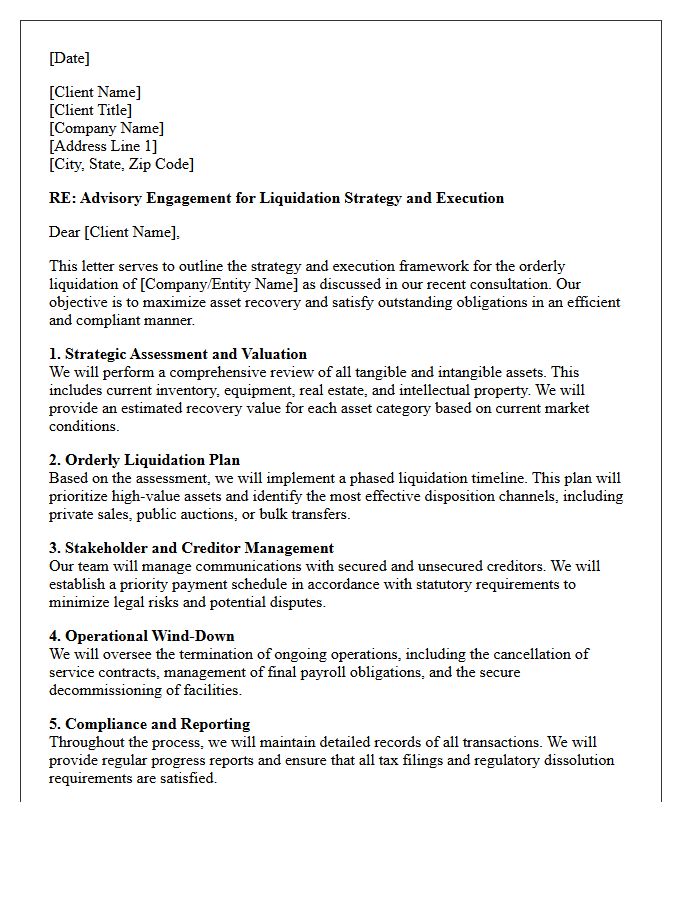 [Date]

[Client Name]
[Client Title]
[Company Name]
[Address Line 1]
[City, State, Zip Code]

RE: Advisory Engagement for Liquidation Strategy and Execution

Dear [Client Name],

This letter serves to outline the strategy and execution framework for the orderly liquidation of [Company/Entity Name] as discussed in our recent consultation. Our objective is to maximize asset recovery and satisfy outstanding obligations in an efficient and compliant manner.

1. Strategic Assessment and Valuation
We will perform a comprehensive review of all tangible and intangible assets. This includes current inventory, equipment, real estate, and intellectual property. We will provide an estimated recovery value for each asset category based on current market conditions.

2. Orderly Liquidation Plan
Based on the assessment, we will implement a phased liquidation timeline. This plan will prioritize high-value assets and identify the most effective disposition channels, including private sales, public auctions, or bulk transfers.

3. Stakeholder and Creditor Management
Our team will manage communications with secured and unsecured creditors. We will establish a priority payment schedule in accordance with statutory requirements to minimize legal risks and potential disputes.

4. Operational Wind-Down
We will oversee the termination of ongoing operations, including the cancellation of service contracts, management of final payroll obligations, and the secure decommissioning of facilities.

5. Compliance and Reporting
Throughout the process, we will maintain detailed records of all transactions. We will provide regular progress reports and ensure that all tax filings and regulatory dissolution requirements are satisfied.